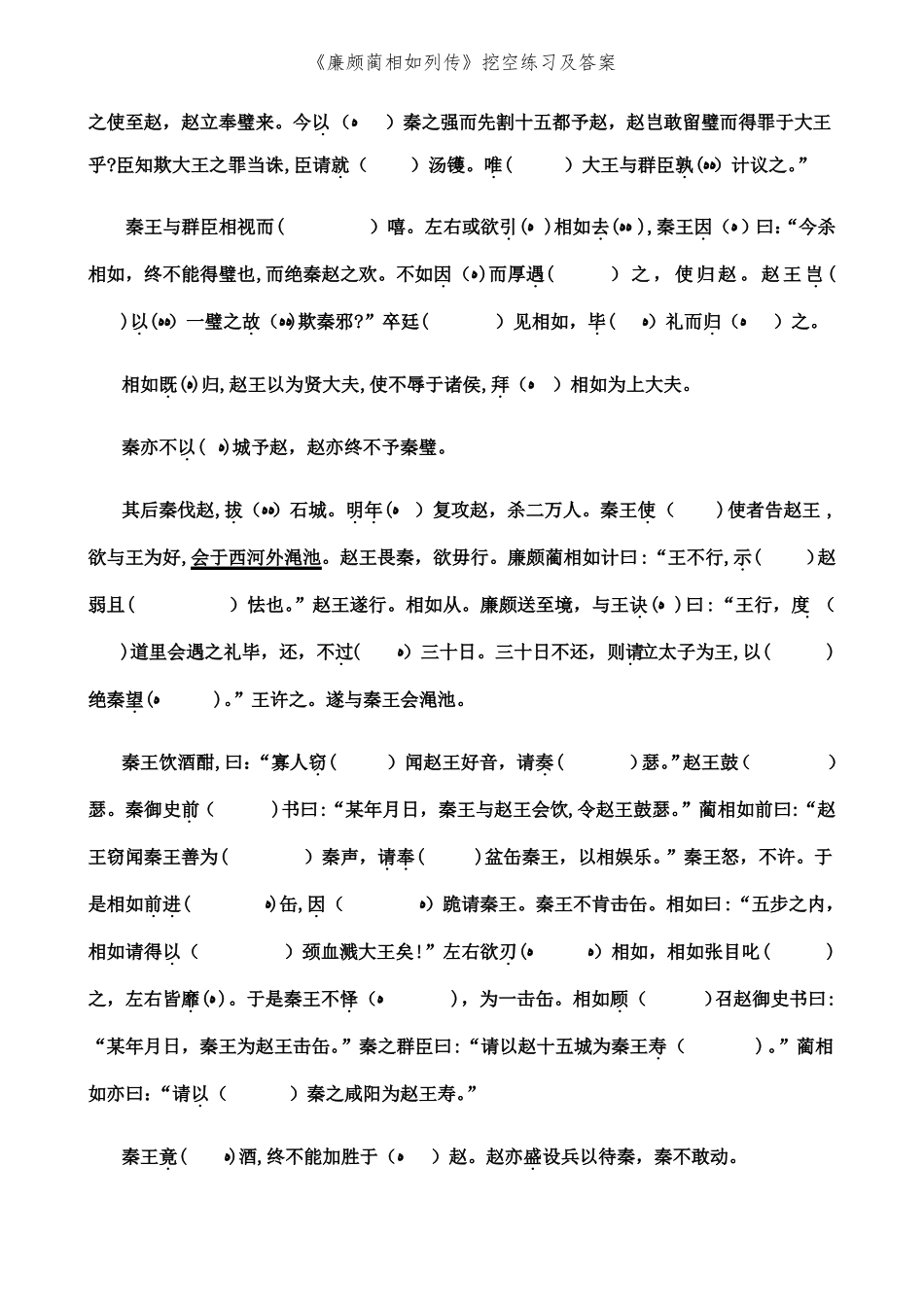 《廉颇蔺相如列传》挖空练习及答案

之使至赵，赵立奉璧来。今以（ ）秦之强而先割十五都予赵，赵岂敢留璧而得罪于大王乎?臣知欺大王之罪当诛，臣请就（ ）汤镬。唯（ ）大王与群臣孰（ ）计议之。”

秦王与群臣相视而（ ）嘻。左右或欲引（ ）相如去（ ），秦王因（ ）曰：“今杀相如，终不能得璧也，而绝秦赵之欢。不如因（ ）而厚遇（ ）之，使归赵。赵王岂（ ）以（ ）一璧之故（ ）欺秦邪?”卒廷（ ）见相如，毕（ ）礼而归（ ）之。

相如既（ ）归，赵王以为贤大夫，使不辱于诸侯，拜（ ）相如为上大夫。

秦亦不以（ ）城予赵，赵亦终不予秦璧。

其后秦伐赵，拔（ ）石城。明年（ ）复攻赵，杀二万人。秦王使（ ）使者告赵王，欲与王为好，会于西河外渑池。赵王畏秦，欲毋行。廉颇蔺相如计曰：“王不行，示（ ）赵弱且（ ）怯也。”赵王遂行。相如从。廉颇送至境，与王诀（ ）曰：“王行，度（ ）道里会遇之礼毕，还，不过（ ）三十日。三十日不还，则请立太子为王，以（ ）绝秦望（ ）。”王许之。遂与秦王会渑池。

秦王饮酒酣，曰：“寡人窃（ ）闻赵王好音，请奏（ ）瑟。”赵王鼓（ ）瑟。秦御史前（ ）书曰：“某年月日，秦王与赵王会饮，令赵王鼓瑟。”蔺相如前曰：“赵王窃闻秦王善为（ ）秦声，请奉（ ）盆缶秦王，以相娱乐。”秦王怒，不许。于是相如前进（ ）缶，因（ ）跪请秦王。秦王不肯击缶。相如曰：“五步之内，相如请得以（ ）颈血溅大王矣!”左右欲刃（ ）相如，相如张目叱（ ）之，左右皆靡（ ）。于是秦王不怿（ ），为一击缶。相如顾（ ）召赵御史书曰：“某年月日，秦王为赵王击缶。”秦之群臣曰：“请以赵十五城为秦王寿（ ）。”蔺相如亦曰：“请以（ ）秦之咸阳为赵王寿。”

秦王竟（ ）酒，终不能加胜于（ ）赵。赵亦盛设兵以待秦，秦不敢动。